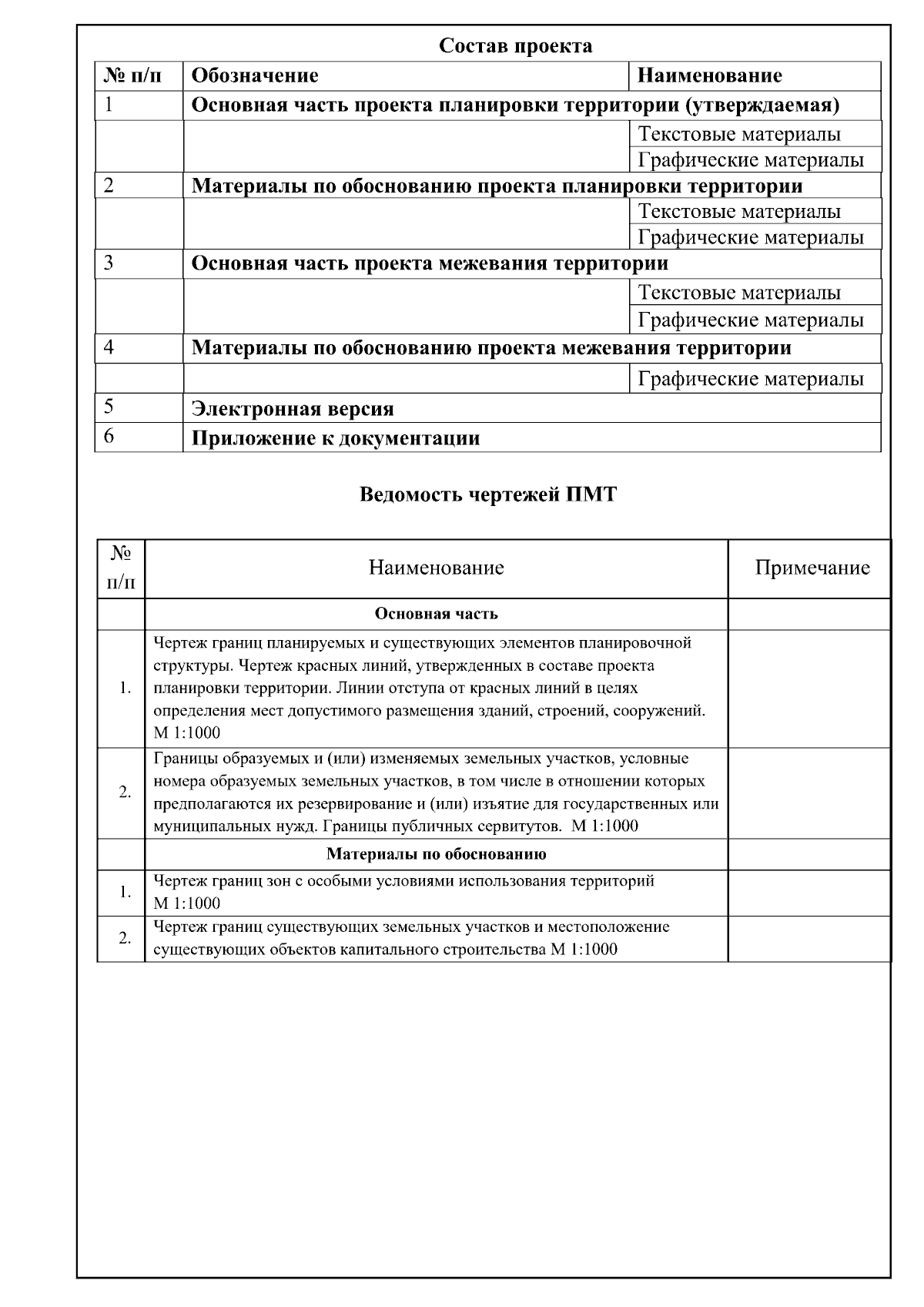 Состав проекта

| № п/п | Обозначение | Наименование |
|---|---|---|
| 1 | Основная часть проекта планировки территории (утверждаемая) | |
| | | Текстовые материалы |
| | | Графические материалы |
| 2 | Материалы по обоснованию проекта планировки территории | |
| | | Текстовые материалы |
| | | Графические материалы |
| 3 | Основная часть проекта межевания территории | |
| | | Текстовые материалы |
| | | Графические материалы |
| 4 | Материалы по обоснованию проекта межевания территории | |
| | | Графические материалы |
| 5 | Электронная версия | |
| 6 | Приложение к документации | |

Ведомость чертежей ПМТ

| № п/п | Наименование | Примечание |
|---|---|---|
| | Основная часть | |
| 1. | Чертеж границ планируемых и существующих элементов планировочной структуры. Чертеж красных линий, утвержденных в составе проекта планировки территории. Линии отступа от красных линий в целях определения мест допустимого размещения зданий, строений, сооружений. М 1:1000 | |
| 2. | Границы образуемых и (или) изменяемых земельных участков, условные номера образуемых земельных участков, в том числе в отношении которых предполагаются их резервирование и (или) изъятие для государственных или муниципальных нужд. Границы публичных сервитутов. М 1:1000 | |
| | Материалы по обоснованию | |
| 1. | Чертеж границ зон с особыми условиями использования территорий М 1:1000 | |
| 2. | Чертеж границ существующих земельных участков и местоположение существующих объектов капитального строительства М 1:1000 | |